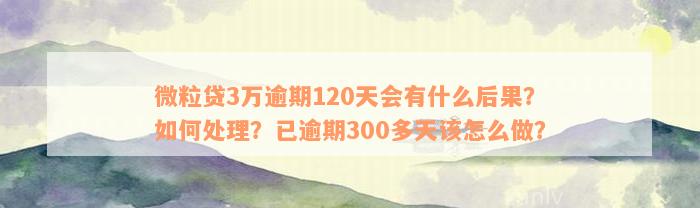 微粒贷3万逾期120天会有什么后果？如何处理？已逾期300多天该怎么做？